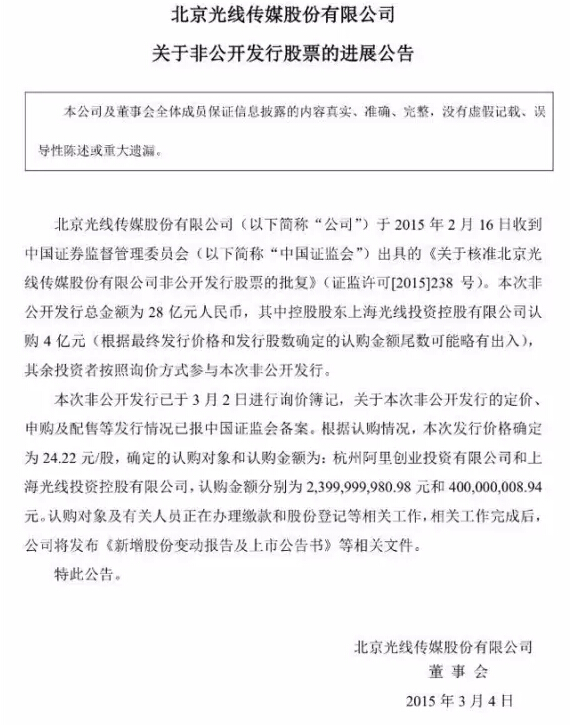 北京光线传媒股份有限公司

关于非公开发行股票的进展公告

本公司及董事会全体成员保证信息披露的内容真实、准确、完整，没有虚假记载、误导性陈述或重大遗漏。

北京光线传媒股份有限公司（以下简称“公司”）于 2015 年 2 月 16 日收到中国证券监督管理委员会（以下简称“中国证监会”）出具的《关于核准北京光线传媒股份有限公司非公开发行股票的批复》（证监许可[2015]238 号）。本次非公开发行总金额为 28 亿元人民币，其中控股股东上海光线投资控股有限公司认购 4 亿元（根据最终发行价格和发行股数确定的认购金额尾数可能略有出入），其余投资者按照询价方式参与本次非公开发行。

本次非公开发行已于 3 月 2 日进行询价簿记，关于本次非公开发行的定价、申购及配售等发行情况已报中国证监会备案。根据认购情况，本次发行价格确定为 24.22 元/股，确定的认购对象和认购金额为：杭州阿里创业投资有限公司和上海光线投资控股有限公司，认购金额分别为 2,399,999,980.98 元和 400,000,008.94 元。认购对象及有关人员正在办理缴款和股份登记等相关工作，相关工作完成后，公司将发布《新增股份变动报告及上市公告书》等相关文件。

特此公告。

北京光线传媒股份有限公司
董 事 会
2015 年 3 月 4 日